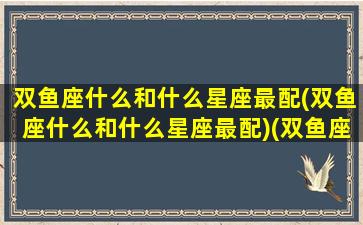 双鱼座什么和什么星座最配(双鱼座什么和什么星座最配)(双鱼座